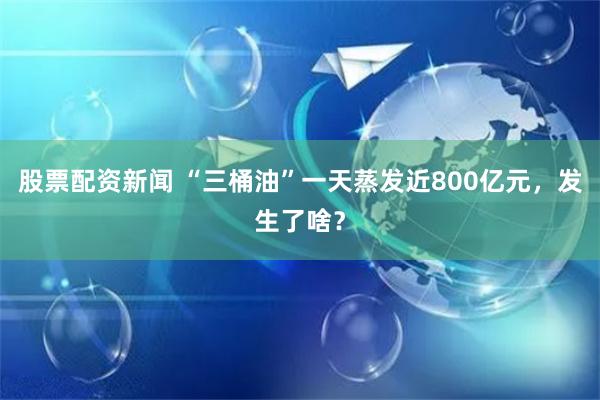 股票配资新闻 “三桶油”一天蒸发近800亿元，发生了啥？